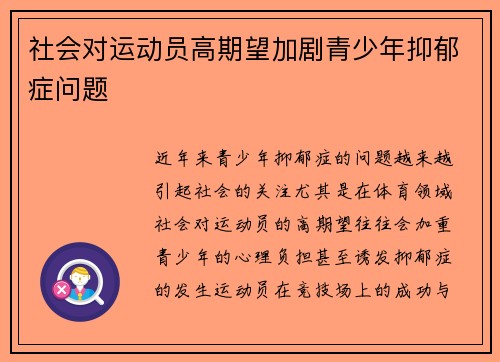 社会对运动员高期望加剧青少年抑郁症问题

近年来青少年抑郁症的问题越来越引起社会的关注尤其是在体育领域社会对运动员的高期望往往会加重青少年的心理负担甚至诱发抑郁症的发生运动员在竞技场上的成功与